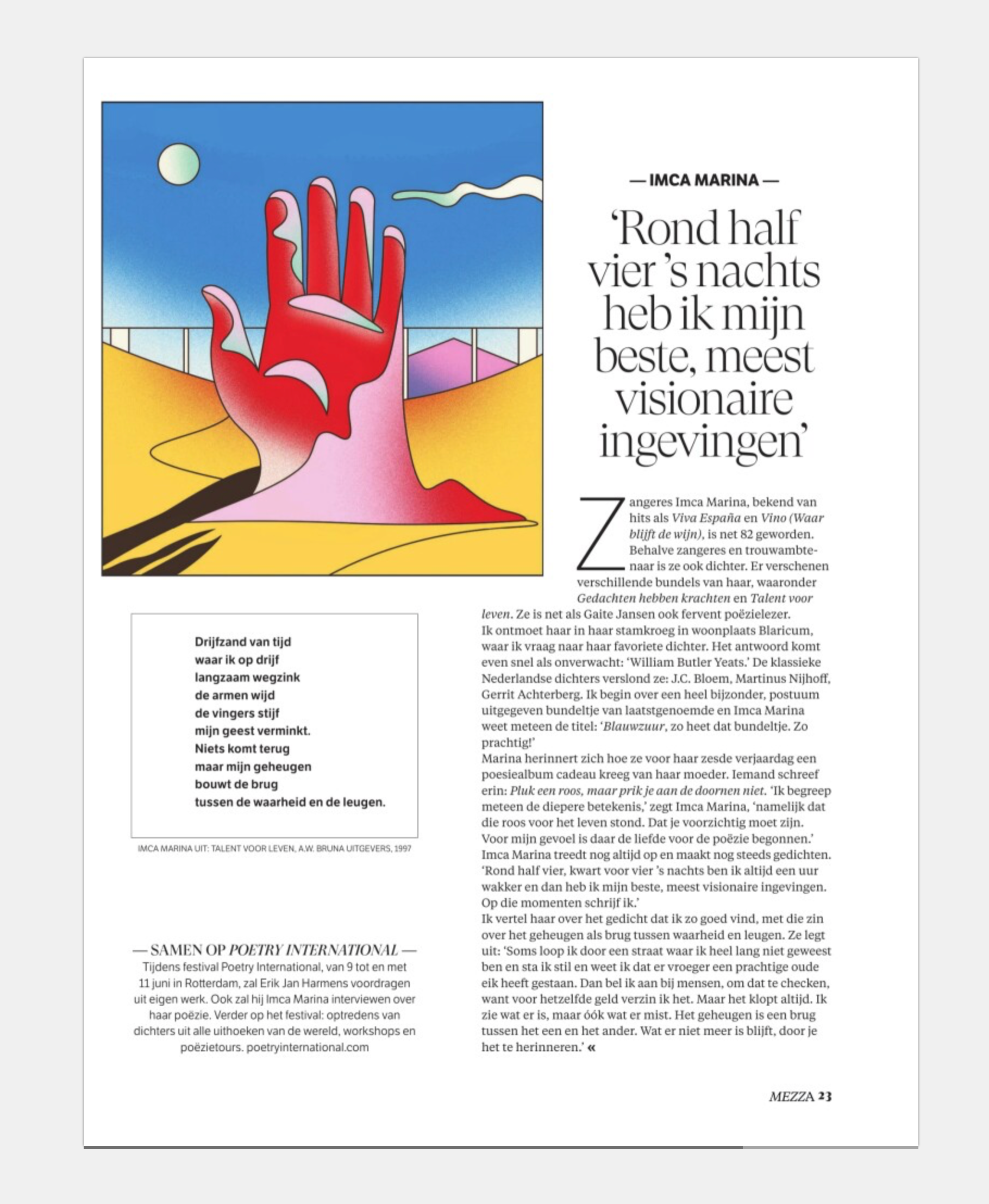 — IMCA MARINA —

'Rond half vier 's nachts heb ik mijn beste, meest visionaire ingevingen'

Zangeres Imca Marina, bekend van hits als Viva España en Vino (Waar blijft de wijn), is net 82 geworden. Behalve zangeres en trouwambtenaar is ze ook dichter. Er verschenen verschillende bundels van haar, waaronder Gedachten hebben krachten en Talent voor leven. Ze is net als Gaite Jansen ook fervent poëzielezer.

Ik ontmoet haar in haar stamkroeg in woonplaats Blaricum, waar ik vraag naar haar favoriete dichter. Het antwoord komt even snel als onverwacht: 'William Butler Yeats.' De klassieke Nederlandse dichters verslond ze: J.C. Bloem, Martinus Nijhoff, Gerrit Achterberg. Ik begin over een heel bijzonder, postuum uitgegeven bundeltje van laatstgenoemde en Imca Marina weet meteen de titel: 'Blauwzuur, zo heet dat bundeltje. Zo prachtig!'

Marina herinnert zich hoe ze voor haar zesde verjaardag een poesiealbum cadeau kreeg van haar moeder. Iemand schreef erin: Pluk een roos, maar prik je aan de doornen niet. 'Ik begreep meteen de diepere betekenis,' zegt Imca Marina, 'namelijk dat die roos voor het leven stond. Dat je voorzichtig moet zijn. Voor mijn gevoel is daar de liefde voor de poëzie begonnen.'

Imca Marina treedt nog altijd op en maakt nog steeds gedichten. 'Rond half vier, kwart voor vier 's nachts ben ik altijd een uur wakker en dan heb ik mijn beste, meest visionaire ingevingen. Op die momenten schrijf ik.'

Ik vertel haar over het gedicht dat ik zo goed vind, met die zin over het geheugen als brug tussen waarheid en leugen. Ze legt uit: 'Soms loop ik door een straat waar ik heel lang niet geweest ben en sta ik stil en weet ik dat er vroeger een prachtige oude eik heeft gestaan. Dan bel ik aan bij mensen, om dat te checken, want voor hetzelfde geld verzin ik het. Maar het klopt altijd. Ik zie wat er is, maar óók wat er mist. Het geheugen is een brug tussen het een en het ander. Wat er niet meer is blijft, door je het te herinneren.' «

Drijfzand van tijd
waar ik op drijf
langzaam wegzink
de armen wijd
de vingers stijf
mijn geest verminkt.
Niets komt terug
maar mijn geheugen
bouwt de brug
tussen de waarheid en de leugen.

IMCA MARINA UIT: TALENT VOOR LEVEN, A.W. BRUNA UITGEVERS, 1997

— SAMEN OP POETRY INTERNATIONAL —
Tijdens festival Poetry International, van 9 tot en met 11 juni in Rotterdam, zal Erik Jan Harmens voordragen uit eigen werk. Ook zal hij Imca Marina interviewen over haar poëzie. Verder op het festival: optredens van dichters uit alle uithoeken van de wereld, workshops en poëzietours. poetryinternational.com

MEZZA 23